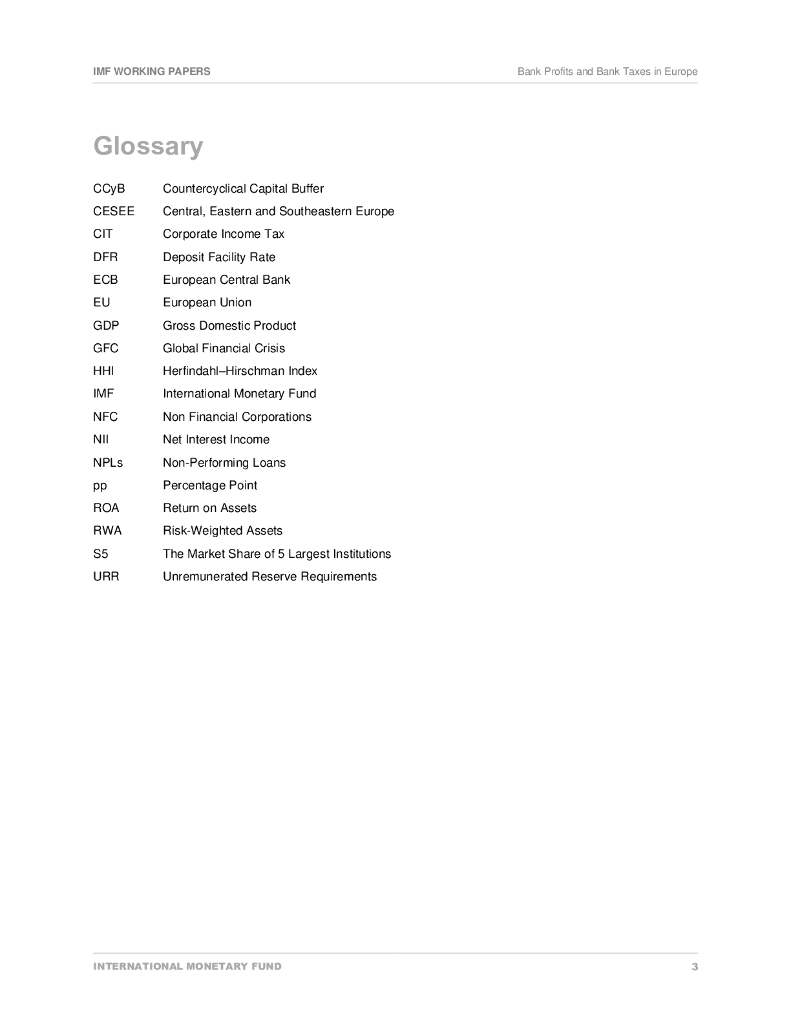 IMF WORKING PAPERS

Bank Profits and Bank Taxes in Europe

Glossary

CCyB Countercyclical Capital Buffer

CESEE Central, Eastern and Southeastern Europe

CIT Corporate Income Tax

DFR Deposit Facility Rate

ECB European Central Bank

EU European Union

GDP Gross Domestic Product

GFC Global Financial Crisis

HHI Herfindahl–Hirschman Index

IMF International Monetary Fund

NFC Non Financial Corporations

NII Net Interest Income

NPLs Non-Performing Loans

pp Percentage Point

ROA Return on Assets

RWA Risk-Weighted Assets

S5 The Market Share of 5 Largest Institutions

URR Unremunerated Reserve Requirements

INTERNATIONAL MONETARY FUND

3